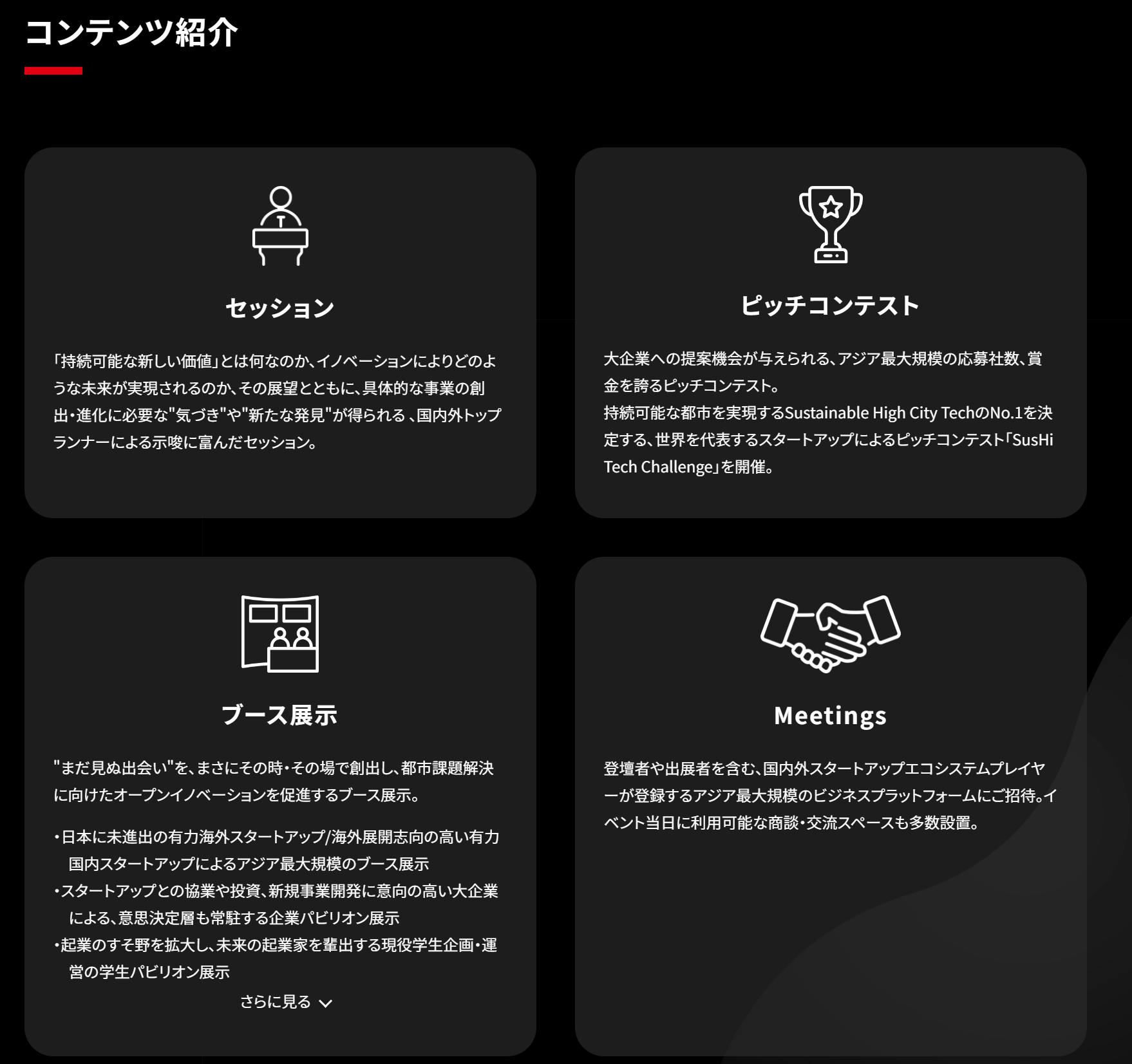 コンテンツ紹介

セッション

「持続可能な新しい価値」とは何なのか、イノベーションによりどのような未来が実現されるのか、その展望とともに、具体的な事業の創出・進化に必要な"気づき"や"新たな発見"が得られる 、国内外トップランナーによる示唆に富んだセッション。

ピッチコンテスト

大企業への提案機会が与えられる、アジア最大規模の応募社数、賞金を誇るピッチコンテスト。
持続可能な都市を実現するSustainable High City TechのNo.1を決定する、世界を代表するスタートアップによるピッチコンテスト「SusHi Tech Challenge」を開催。

ブース展示

"まだ見ぬ出会い"を、まさにその時・その場で創出し、都市課題解決に向けたオープンイノベーションを促進するブース展示。

・日本に未進出の有力海外スタートアップ/海外展開志向の高い有力国内スタートアップによるアジア最大規模のブース展示
・スタートアップとの協業や投資、新規事業開発に意向の高い大企業による、意思決定層も常駐する企業パビリオン展示
・起業のすそ野を拡大し、未来の起業家を輩出する現役学生企画・運営の学生パビリオン展示

さらに見る

Meetings

登壇者や出展者を含む、国内外スタートアップエコシステムプレイヤーが登録するアジア最大規模のビジネスプラットフォームにご招待。イベント当日に利用可能な商談・交流スペースも多数設置。